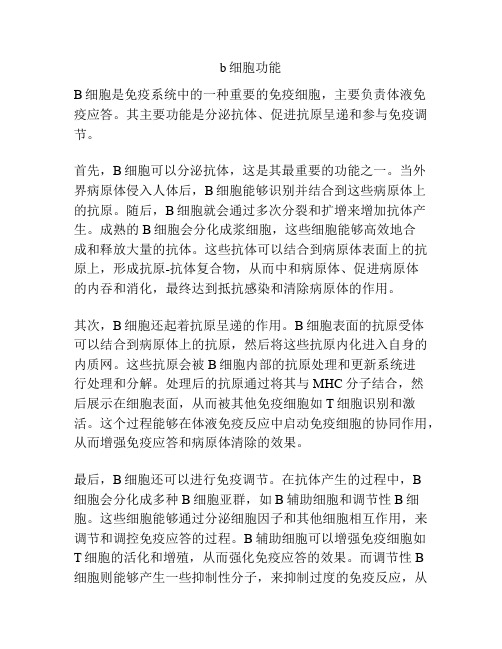 b 细胞功能

B 细胞是免疫系统中的一种重要的免疫细胞，主要负责体液免疫应答。其主要功能是分泌抗体、促进抗原呈递和参与免疫调节。

首先，B 细胞可以分泌抗体，这是其最重要的功能之一。当外界病原体侵入人体后，B 细胞能够识别并结合到这些病原体上的抗原。随后，B 细胞就会通过多次分裂和扩增来增加抗体产生。成熟的 B 细胞会分化成浆细胞，这些细胞能够高效地合成和释放大量的抗体。这些抗体可以结合到病原体表面上的抗原上，形成抗原-抗体复合物，从而中和病原体、促进病原体的内吞和消化，最终达到抵抗感染和清除病原体的作用。

其次，B 细胞还起着抗原呈递的作用。B 细胞表面的抗原受体可以结合到病原体上的抗原，然后将这些抗原内化进入自身的内质网。这些抗原会被 B 细胞内部的抗原处理和更新系统进行处理和分解。处理后的抗原通过将其与 MHC 分子结合，然后展示在细胞表面，从而被其他免疫细胞如 T 细胞识别和激活。这个过程能够在体液免疫反应中启动免疫细胞的协同作用，从而增强免疫应答和病原体清除的效果。

最后，B 细胞还可以进行免疫调节。在抗体产生的过程中，B 细胞会分化成多种 B 细胞亚群，如 B 辅助细胞和调节性 B 细胞。这些细胞能够通过分泌细胞因子和其他细胞相互作用，来调节和调控免疫应答的过程。B 辅助细胞可以增强免疫细胞如 T 细胞的活化和增殖，从而强化免疫应答的效果。而调节性 B 细胞则能够产生一些抑制性分子，来抑制过度的免疫反应，从